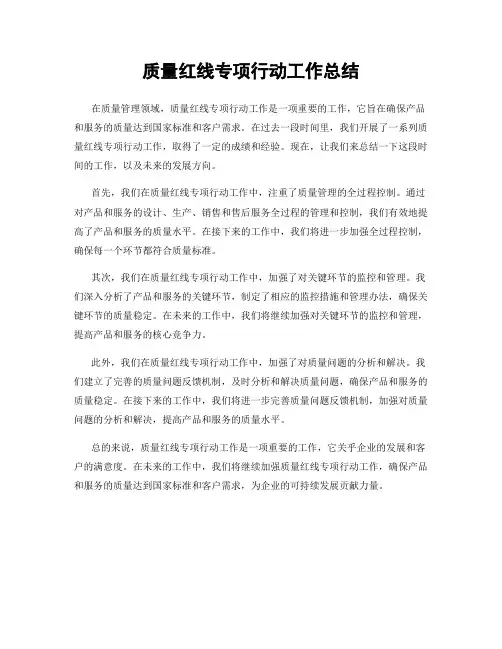 质量红线专项行动工作总结

在质量管理领域，质量红线专项行动工作是一项重要的工作，它旨在确保产品和服务的质量达到国家标准和客户需求。在过去一段时间里，我们开展了一系列质量红线专项行动工作，取得了一定的成绩和经验。现在，让我们来总结一下这段时间的工作，以及未来的发展方向。

首先，我们在质量红线专项行动工作中，注重了质量管理的全过程控制。通过对产品和服务的设计、生产、销售和售后服务全过程的管理和控制，我们有效地提高了产品和服务的质量水平。在接下来的工作中，我们将进一步加强全过程控制，确保每一个环节都符合质量标准。

其次，我们在质量红线专项行动工作中，加强了对关键环节的监控和管理。我们深入分析了产品和服务的关键环节，制定了相应的监控措施和管理办法，确保关键环节的质量稳定。在未来的工作中，我们将继续加强对关键环节的监控和管理，提高产品和服务的核心竞争力。

此外，我们在质量红线专项行动工作中，加强了对质量问题的分析和解决。我们建立了完善的质量问题反馈机制，及时分析和解决质量问题，确保产品和服务的质量稳定。在接下来的工作中，我们将进一步完善质量问题反馈机制，加强对质量问题的分析和解决，提高产品和服务的质量水平。

总的来说，质量红线专项行动工作是一项重要的工作，它关乎企业的发展和客户的满意度。在未来的工作中，我们将继续加强质量红线专项行动工作，确保产品和服务的质量达到国家标准和客户需求，为企业的可持续发展贡献力量。